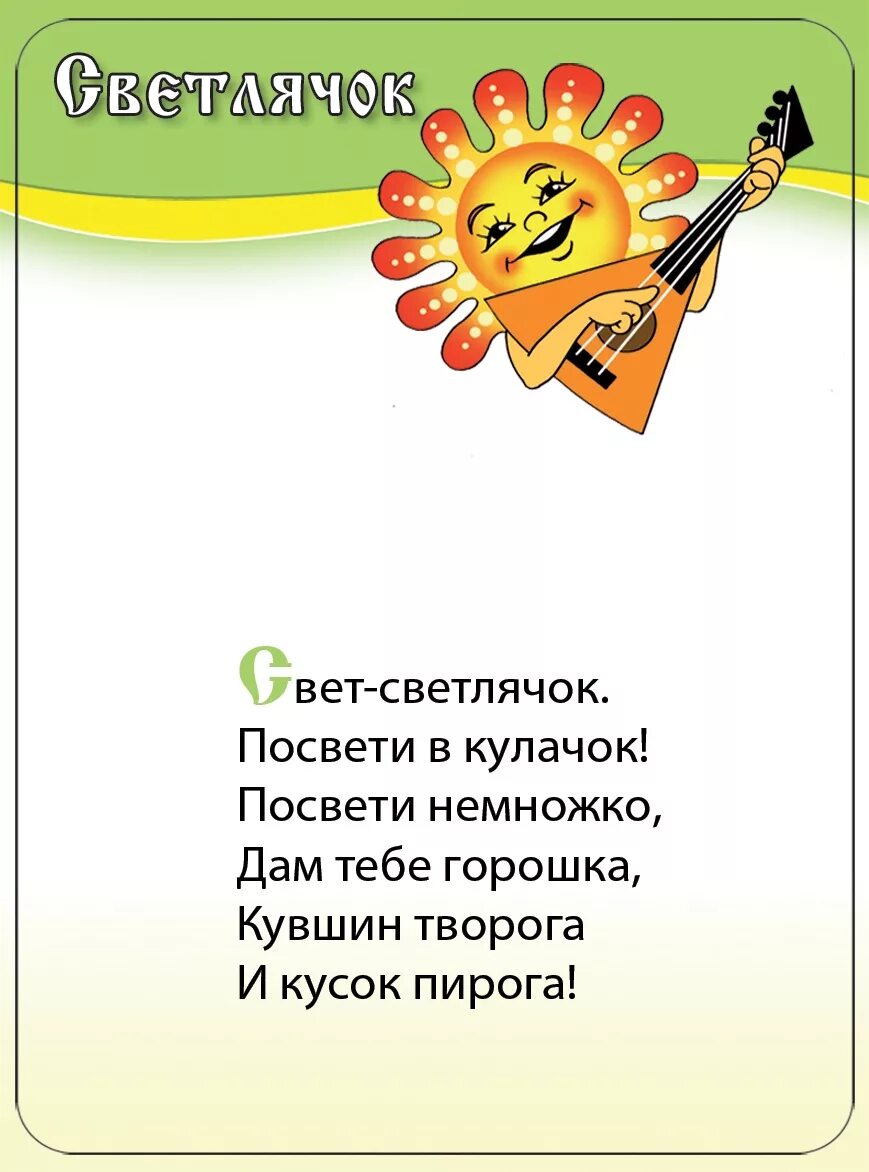 Светлячок

Свет-светлячок.
Посвети в кулачок!
Посвети немножко,
Дам тебе горошка,
Кувшин творога
И кусок пирога!